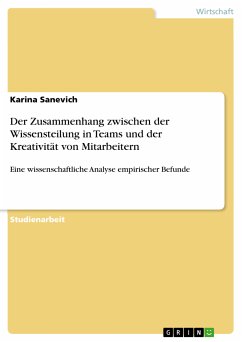 Wirtschaft

Karina Sanevich

Der Zusammenhang zwischen der Wissensteilung in Teams und der Kreativität von Mitarbeitern

Eine wissenschaftliche Analyse empirischer Befunde

Studienarbeit

GRIN